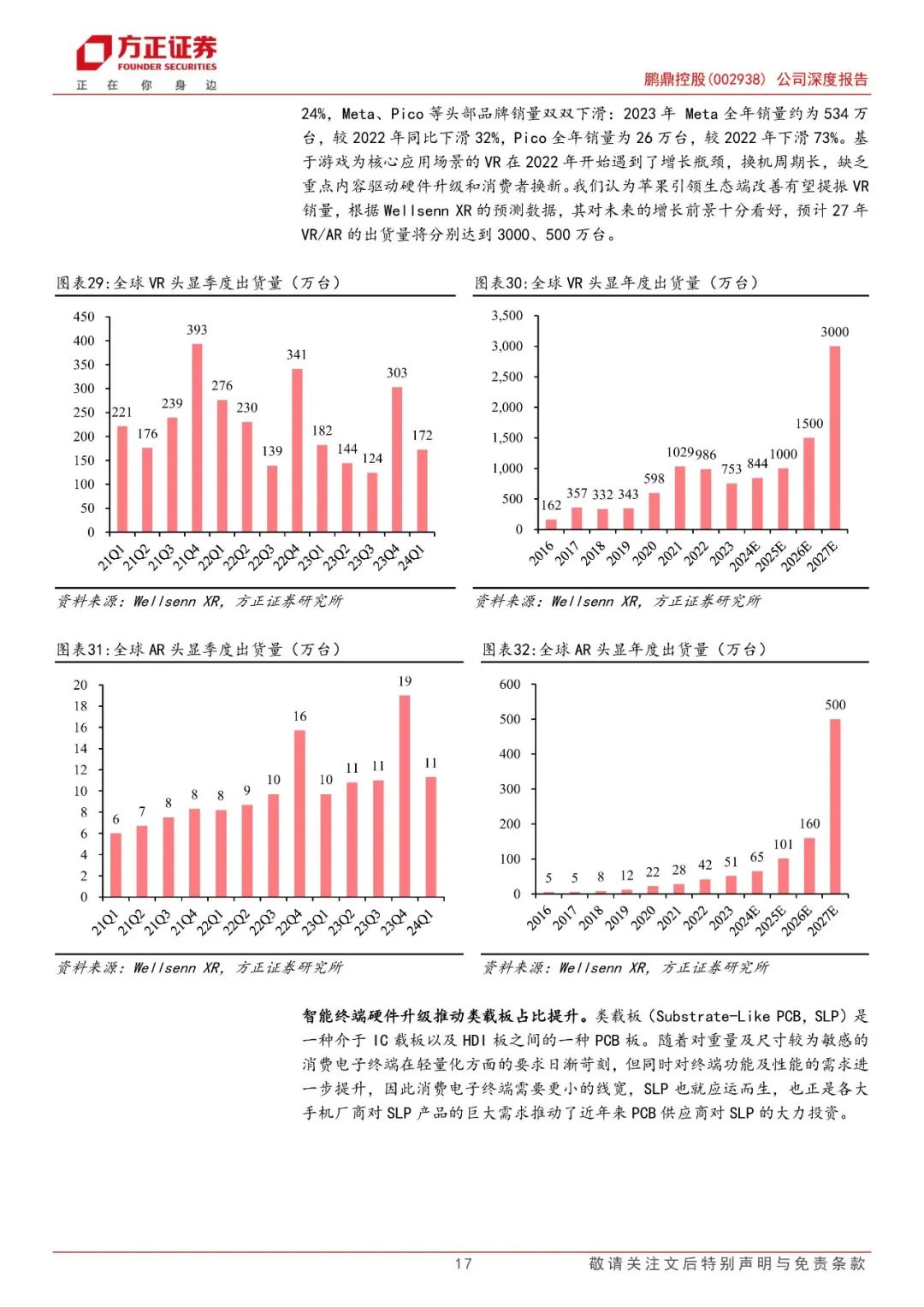 方正证券
FOUNDER SECURITIES
正 在 你 身 边

鹏鼎控股(002938) 公司深度报告

24%，Meta、Pico 等头部品牌销量双双下滑：2023 年 Meta 全年销量约为 534 万台，较 2022 年同比下滑 32%，Pico 全年销量为 26 万台，较 2022 年下滑 73%。基于游戏为核心应用场景的 VR 在 2022 年开始遇到了增长瓶颈，换机周期长，缺乏重点内容驱动硬件升级和消费者换新。我们认为苹果引领生态端改善有望提振 VR 销量，根据 Wellsenn XR 的预测数据，其对未来的增长前景十分看好，预计 27 年 VR/AR 的出货量将分别达到 3000、500 万台。

图表29:全球 VR 头显季度出货量（万台）

450
400
350
300
250
200
150
100
50
0

221 176 239 393 276 230 139 341 182 144 124 303 172

21Q1 21Q2 21Q3 21Q4 22Q1 22Q2 22Q3 22Q4 23Q1 23Q2 23Q3 23Q4 24Q1

资料来源：Wellsenn XR，方正证券研究所

图表30:全球 VR 头显年度出货量（万台）

3,500
3,000
2,500
2,000
1,500
1,000
500
0

162 357 332 343 598 1029 986 753 844 1000 1500 3000

2016 2017 2018 2019 2020 2021 2022 2023 2024E 2025E 2026E 2027E

资料来源：Wellsenn XR，方正证券研究所

图表31:全球 AR 头显季度出货量（万台）

20
18
16
14
12
10
8
6
4
2
0

6 7 8 8 8 9 10 16 10 11 11 19 11

21Q1 21Q2 21Q3 21Q4 22Q1 22Q2 22Q3 22Q4 23Q1 23Q2 23Q3 23Q4 24Q1

资料来源：Wellsenn XR，方正证券研究所

图表32:全球 AR 头显年度出货量（万台）

600
500
400
300
200
100
0

5 5 8 12 22 28 42 51 65 101 160 500

2016 2017 2018 2019 2020 2021 2022 2023 2024E 2025E 2026E 2027E

资料来源：Wellsenn XR，方正证券研究所

智能终端硬件升级推动类载板占比提升。类载板（Substrate-Like PCB，SLP）是一种介于 IC 载板以及 HDI 板之间的一种 PCB 板。随着对重量及尺寸较为敏感的消费电子终端在轻量化方面的要求日渐苛刻，但同时对终端功能及性能的需求进一步提升，因此消费电子终端需要更小的线宽，SLP 也就应运而生，也正是各大手机厂商对 SLP 产品的巨大需求推动了近年来 PCB 供应商对 SLP 的大力投资。

17

敬请关注文后特别声明与免责条款